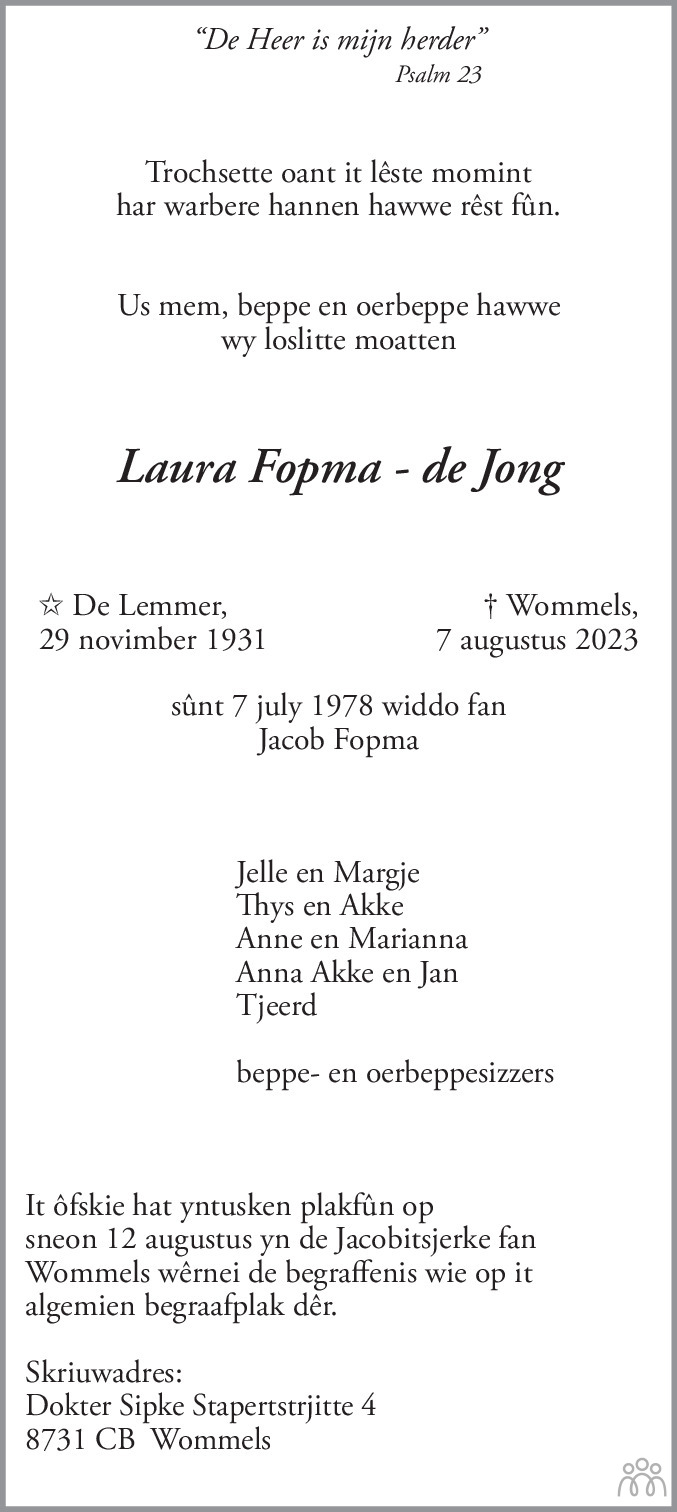 “De Heer is mijn herder”
Psalm 23

Trochsette oant it lêste momint
har warbere hannen hawwe rêst fûn.

Us mem, beppe en oerbeppe hawwe
wy loslitte moatten

Laura Fopma - de Jong

☆ De Lemmer,
29 novimber 1931

† Wommels,
7 augustus 2023

sûnt 7 july 1978 widdo fan
Jacob Fopma

Jelle en Margje
Thys en Akke
Anne en Marianna
Anna Akke en Jan
Tjeerd

beppe- en oerbeppesizzers

It ôfskie hat yntusken plakfûn op sneon 12 augustus yn de Jacobitsjerke fan Wommels wêrnei de begraffenis wie op it algemien begraafplak dêr.

Skriuwadres:
Dokter Sipke Stapertstrjitte 4
8731 CB Wommels